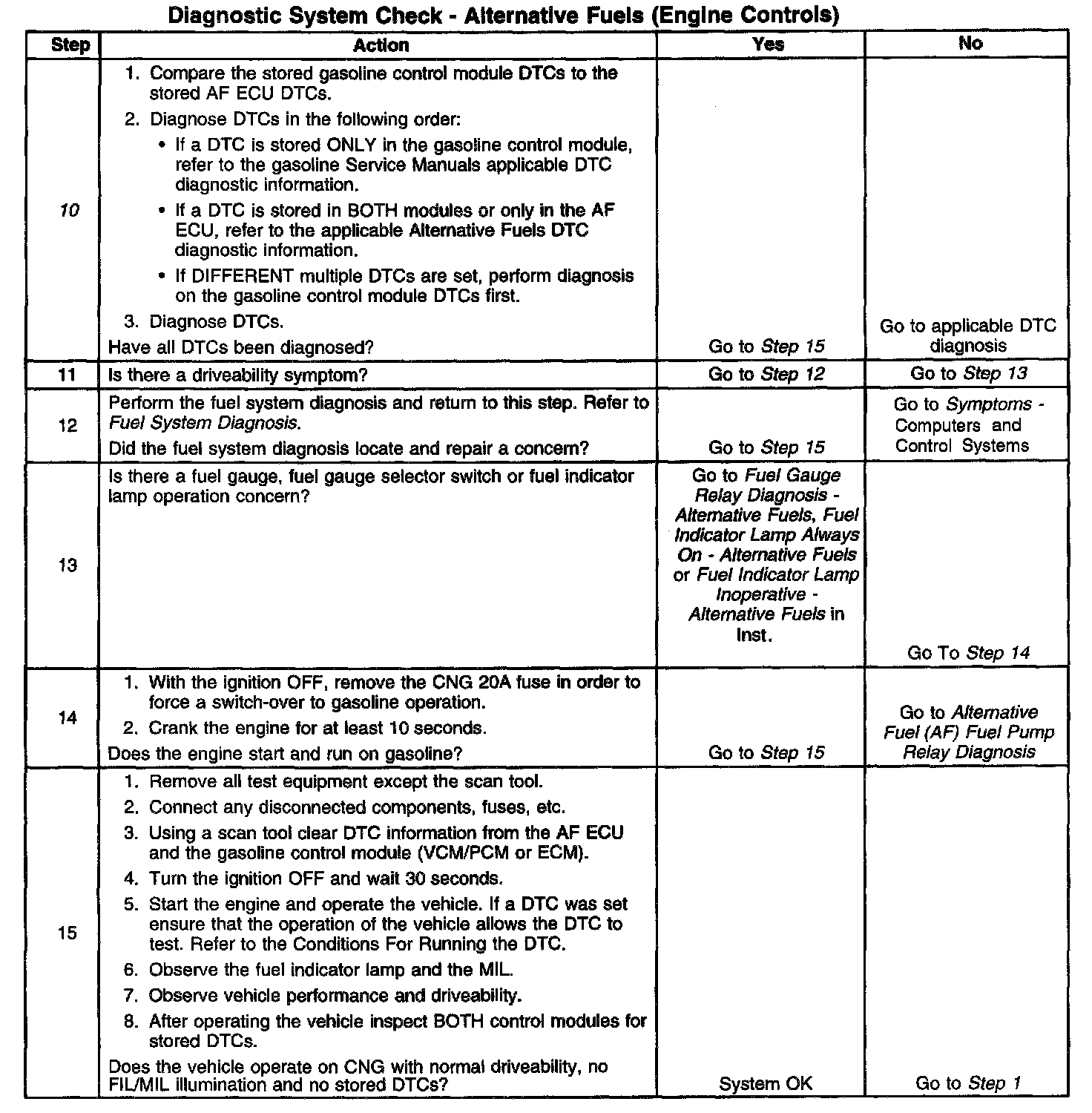 Diagnostic System Check - Alternative Fuels (Engine Controls)

| Step | Action | Yes | No |
|---|---|---|---|
| 10 | 1. Compare the stored gasoline control module DTCs to the stored AF ECU DTCs. 2. Diagnose DTCs in the following order: • If a DTC is stored ONLY in the gasoline control module, refer to the gasoline Service Manuals applicable DTC diagnostic information. • If a DTC is stored in BOTH modules or only in the AF ECU, refer to the applicable Alternative Fuels DTC diagnostic information. • If DIFFERENT multiple DTCs are set, perform diagnosis on the gasoline control module DTCs first. 3. Diagnose DTCs. Have all DTCs been diagnosed? | Go to Step 15 | Go to applicable DTC diagnosis |
| 11 | Is there a driveability symptom? | Go to Step 12 | Go to Step 13 |
| 12 | Perform the fuel system diagnosis and return to this step. Refer to Fuel System Diagnosis. Did the fuel system diagnosis locate and repair a concern? | Go to Step 15 | Go to Symptoms - Computers and Control Systems |
| 13 | Is there a fuel gauge, fuel gauge selector switch or fuel indicator lamp operation concern? | Go to Fuel Gauge Relay Diagnosis - Alternative Fuels, Fuel Indicator Lamp Always On - Alternative Fuels or Fuel Indicator Lamp Inoperative - Alternative Fuels in Inst. | Go To Step 14 |
| 14 | 1. With the ignition OFF, remove the CNG 20A fuse in order to force a switch-over to gasoline operation. 2. Crank the engine for at least 10 seconds. Does the engine start and run on gasoline? | Go to Step 15 | Go to Alternative Fuel (AF) Fuel Pump Relay Diagnosis |
| 15 | 1. Remove all test equipment except the scan tool. 2. Connect any disconnected components, fuses, etc. 3. Using a scan tool clear DTC information from the AF ECU and the gasoline control module (VCM/PCM or ECM). 4. Turn the ignition OFF and wait 30 seconds. 5. Start the engine and operate the vehicle. If a DTC was set ensure that the operation of the vehicle allows the DTC to test. Refer to the Conditions For Running the DTC. 6. Observe the fuel indicator lamp and the MIL. 7. Observe vehicle performance and driveability. 8. After operating the vehicle inspect BOTH control modules for stored DTCs. Does the vehicle operate on CNG with normal driveability, no FIL/MIL illumination and no stored DTCs? | System OK | Go to Step 1 |